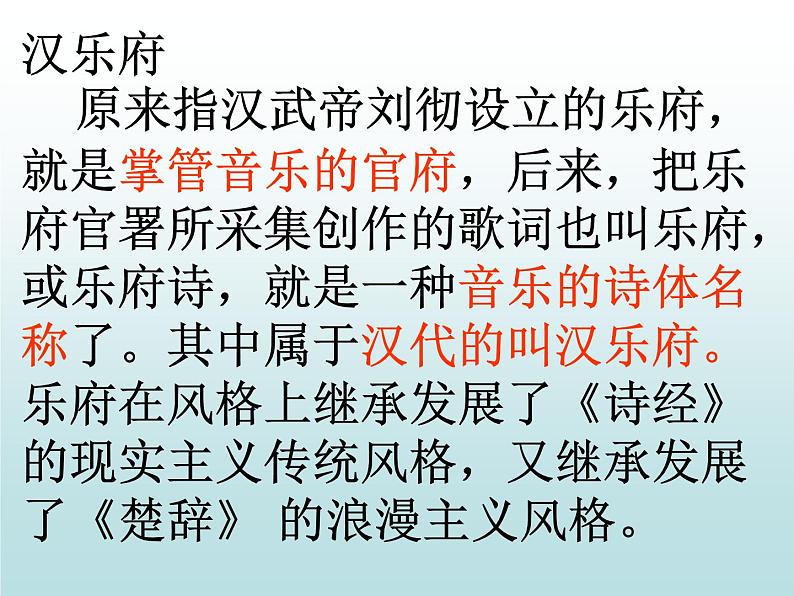 汉乐府

原来指汉武帝刘彻设立的乐府，就是掌管音乐的官府，后来，把乐府官署所采集创作的歌词也叫乐府，或乐府诗，就是一种音乐的诗体名称了。其中属于汉代的叫汉乐府。乐府在风格上继承发展了《诗经》的现实主义传统风格，又继承发展了《楚辞》 的浪漫主义风格。